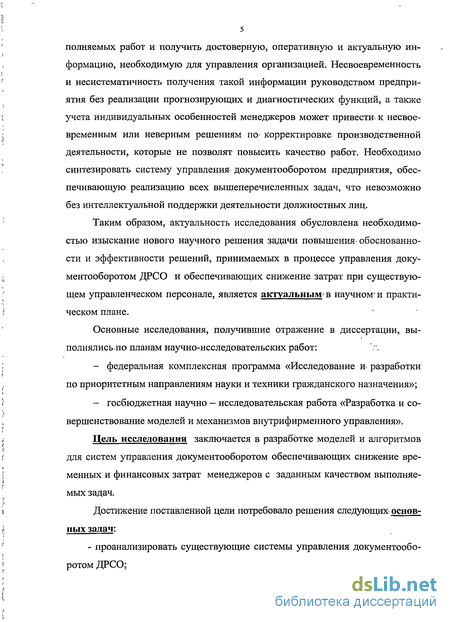 5

полняемых работ и получить достоверную, оперативную и актуальную информацию, необходимую для управления организацией. Несвоевременность и несистематичность получения такой информации руководством предприятия без реализации прогнозирующих и диагностических функций, а также учета индивидуальных особенностей менеджеров может привести к несвоевременным или неверным решениям по корректировке производственной деятельности, которые не позволят повысить качество работ. Необходимо синтезировать систему управления документооборотом предприятия, обеспечивающую реализацию всех вышеперечисленных задач, что невозможно без интеллектуальной поддержки деятельности должностных лиц.

Таким образом, актуальность исследования обусловлена необходимостью изыскание нового научного решения задачи повышения обоснованности и эффективности решений, принимаемых в процессе управления документооборотом ДРСО и обеспечивающих снижение затрат при существующем управленческом персонале, является актуальным в научном и практическом плане.

Основные исследования, получившие отражение в диссертации, выполнялись по планам научно-исследовательских работ:

– федеральная комплексная программа «Исследование и разработки по приоритетным направлениям науки и техники гражданского назначения»;

– госбюджетная научно – исследовательская работа «Разработка и совершенствование моделей и механизмов внутрифирменного управления».

Цель исследования заключается в разработке моделей и алгоритмов для систем управления документооборотом обеспечивающих снижение временных и финансовых затрат менеджеров с заданным качеством выполняемых задач.

Достижение поставленной цели потребовало решения следующих основных задач:

- проанализировать существующие системы управления документооборотом ДРСО;

dsLib.net
библиотека диссертаций